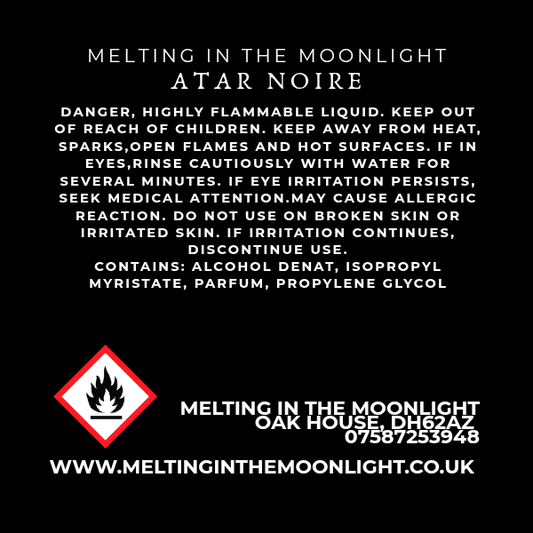 MELTING IN THE MOONLIGHT
ATAR NOIRE

DANGER, HIGHLY FLAMMABLE LIQUID. KEEP OUT OF REACH OF CHILDREN. KEEP AWAY FROM HEAT, SPARKS,OPEN FLAMES AND HOT SURFACES. IF IN EYES,RINSE CAUTIOUSLY WITH WATER FOR SEVERAL MINUTES. IF EYE IRRITATION PERSISTS, SEEK MEDICAL ATTENTION.MAY CAUSE ALLERGIC REACTION. DO NOT USE ON BROKEN SKIN OR IRRITATED SKIN. IF IRRITATION CONTINUES, DISCONTINUE USE.
CONTAINS: ALCOHOL DENAT, ISOPROPYL MYRISTATE, PARFUM, PROPYLENE GLYCOL

MELTING IN THE MOONLIGHT
OAK HOUSE, DH62AZ
07587253948

WWW.MELTINGINTHEMOONLIGHT.CO.UK